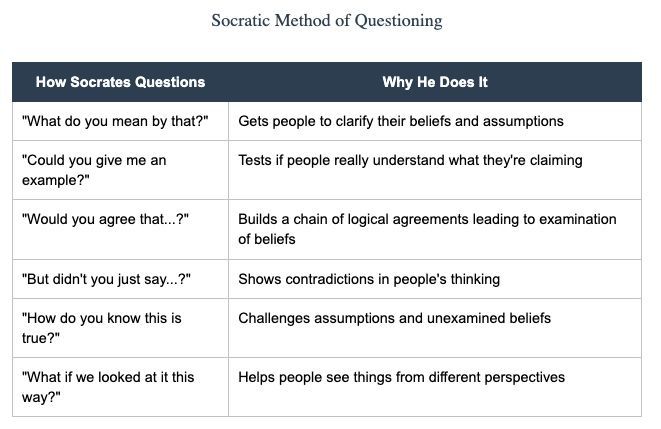 Socratic Method of Questioning

| How Socrates Questions | Why He Does It |
|---|---|
| "What do you mean by that?" | Gets people to clarify their beliefs and assumptions |
| "Could you give me an example?" | Tests if people really understand what they're claiming |
| "Would you agree that...?" | Builds a chain of logical agreements leading to examination of beliefs |
| "But didn't you just say...?" | Shows contradictions in people's thinking |
| "How do you know this is true?" | Challenges assumptions and unexamined beliefs |
| "What if we looked at it this way?" | Helps people see things from different perspectives |